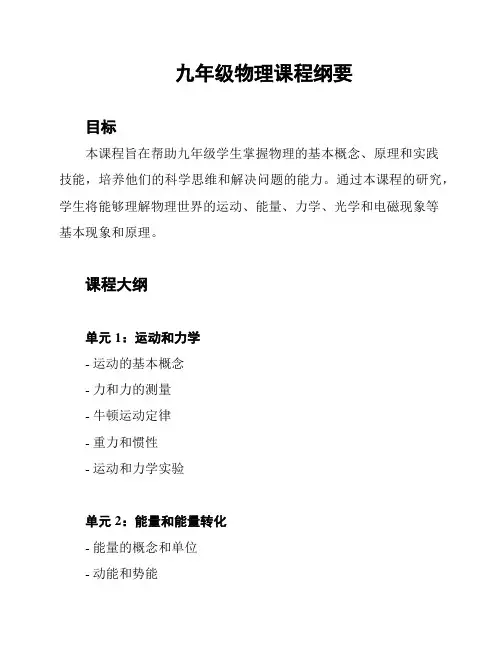 九年级物理课程纲要

目标

本课程旨在帮助九年级学生掌握物理的基本概念、原理和实践技能，培养他们的科学思维和解决问题的能力。通过本课程的研究，学生将能够理解物理世界的运动、能量、力学、光学和电磁现象等基本现象和原理。

课程大纲

单元 1：运动和力学

- 运动的基本概念
- 力和力的测量
- 牛顿运动定律
- 重力和惯性
- 运动和力学实验

单元 2：能量和能量转化

- 能量的概念和单位
- 动能和势能